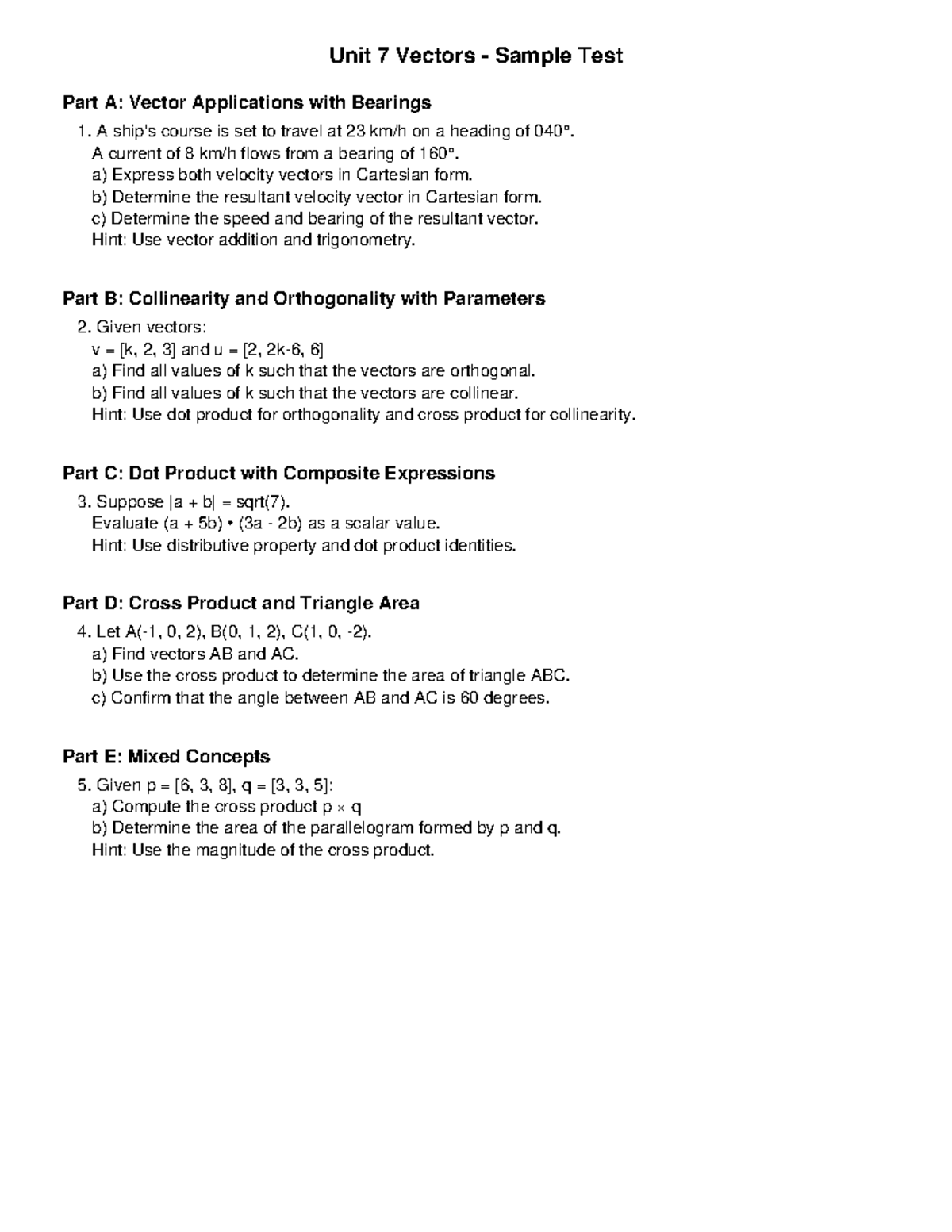 Unit 7 Vectors - Sample Test

Part A: Vector Applications with Bearings

1. A ship's course is set to travel at 23 km/h on a heading of 040°.
A current of 8 km/h flows from a bearing of 160°.
a) Express both velocity vectors in Cartesian form.
b) Determine the resultant velocity vector in Cartesian form.
c) Determine the speed and bearing of the resultant vector.
Hint: Use vector addition and trigonometry.

Part B: Collinearity and Orthogonality with Parameters

2. Given vectors:
v = [k, 2, 3] and u = [2, 2k-6, 6]
a) Find all values of k such that the vectors are orthogonal.
b) Find all values of k such that the vectors are collinear.
Hint: Use dot product for orthogonality and cross product for collinearity.

Part C: Dot Product with Composite Expressions

3. Suppose |a + b| = sqrt(7).
Evaluate (a + 5b) • (3a - 2b) as a scalar value.
Hint: Use distributive property and dot product identities.

Part D: Cross Product and Triangle Area

4. Let A(-1, 0, 2), B(0, 1, 2), C(1, 0, -2).
a) Find vectors AB and AC.
b) Use the cross product to determine the area of triangle ABC.
c) Confirm that the angle between AB and AC is 60 degrees.

Part E: Mixed Concepts

5. Given p = [6, 3, 8], q = [3, 3, 5]:
a) Compute the cross product p × q
b) Determine the area of the parallelogram formed by p and q.
Hint: Use the magnitude of the cross product.